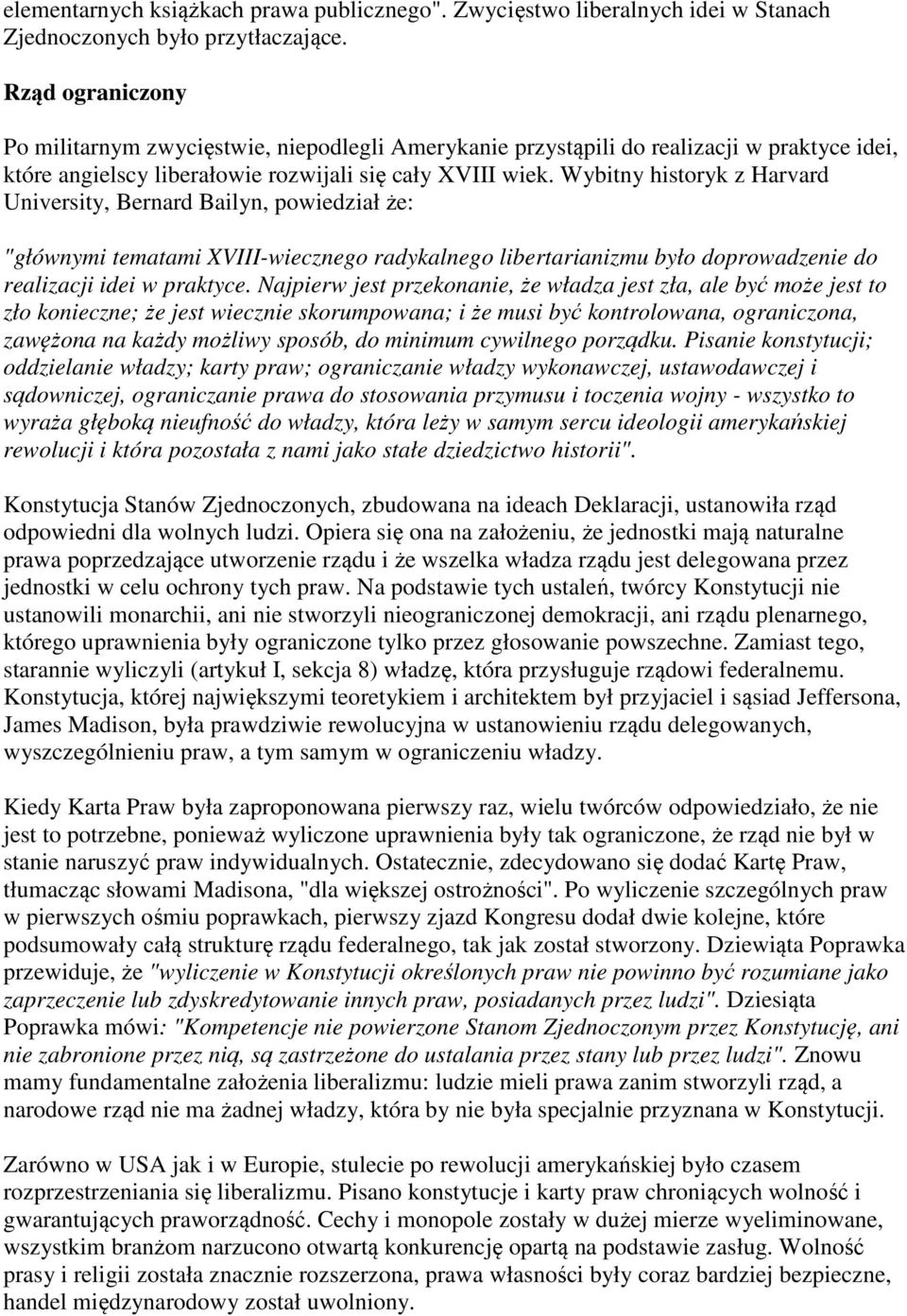 elementarnych książkach prawa publicznego". Zwycięstwo liberalnych idei w Stanach Zjednoczonych było przytłaczające.

Rząd ograniczony

Po militarnym zwycięstwie, niepodlegli Amerykanie przystąpili do realizacji w praktyce idei, które angielscy liberałowie rozwijali się cały XVIII wiek. Wybitny historyk z Harvard University, Bernard Bailyn, powiedział że:

"głównymi tematami XVIII-wiecznego radykalnego libertarianizmu było doprowadzenie do realizacji idei w praktyce. Najpierw jest przekonanie, że władza jest zła, ale być może jest to zło konieczne; że jest wiecznie skorumpowana; i że musi być kontrolowana, ograniczona, zawężona na każdy możliwy sposób, do minimum cywilnego porządku. Pisanie konstytucji; oddzielanie władzy; karty praw; ograniczanie władzy wykonawczej, ustawodawczej i sądowniczej, ograniczanie prawa do stosowania przymusu i toczenia wojny - wszystko to wyraża głęboką nieufność do władzy, która leży w samym sercu ideologii amerykańskiej rewolucji i która pozostała z nami jako stałe dziedzictwo historii".

Konstytucja Stanów Zjednoczonych, zbudowana na ideach Deklaracji, ustanowiła rząd odpowiedni dla wolnych ludzi. Opiera się ona na założeniu, że jednostki mają naturalne prawa poprzedzające utworzenie rządu i że wszelka władza rządu jest delegowana przez jednostki w celu ochrony tych praw. Na podstawie tych ustaleń, twórcy Konstytucji nie ustanowili monarchii, ani nie stworzyli nieograniczonej demokracji, ani rządu plenarnego, którego uprawnienia były ograniczone tylko przez głosowanie powszechne. Zamiast tego, starannie wyliczyli (artykuł I, sekcja 8) władzę, która przysługuje rządowi federalnemu. Konstytucja, której największymi teoretykiem i architektem był przyjaciel i sąsiad Jeffersona, James Madison, była prawdziwie rewolucyjna w ustanowieniu rządu delegowanych, wyszczególnieniu praw, a tym samym w ograniczeniu władzy.

Kiedy Karta Praw była zaproponowana pierwszy raz, wielu twórców odpowiedziało, że nie jest to potrzebne, ponieważ wyliczone uprawnienia były tak ograniczone, że rząd nie był w stanie naruszyć praw indywidualnych. Ostatecznie, zdecydowano się dodać Kartę Praw, tłumacząc słowami Madisona, "dla większej ostrożności". Po wyliczenie szczególnych praw w pierwszych ośmiu poprawkach, pierwszy zjazd Kongresu dodał dwie kolejne, które podsumowały całą strukturę rządu federalnego, tak jak został stworzony. Dziewiąta Poprawka przewiduje, że "wyliczenie w Konstytucji określonych praw nie powinno być rozumiane jako zaprzeczenie lub zdyskredytowanie innych praw, posiadanych przez ludzi". Dziesiąta Poprawka mówi: "Kompetencje nie powierzone Stanom Zjednoczonym przez Konstytucję, ani nie zabronione przez nią, są zastrzeżone do ustalania przez stany lub przez ludzi". Znowu mamy fundamentalne założenia liberalizmu: ludzie mieli prawa zanim stworzyli rząd, a narodowe rząd nie ma żadnej władzy, która by nie była specjalnie przyznana w Konstytucji.

Zarówno w USA jak i w Europie, stulecie po rewolucji amerykańskiej było czasem rozprzestrzeniania się liberalizmu. Pisano konstytucje i karty praw chroniących wolność i gwarantujących praworządność. Cechy i monopole zostały w dużej mierze wyeliminowane, wszystkim branżom narzucono otwartą konkurencję opartą na podstawie zasług. Wolność prasy i religii została znacznie rozszerzona, prawa własności były coraz bardziej bezpieczne, handel międzynarodowy został uwolniony.